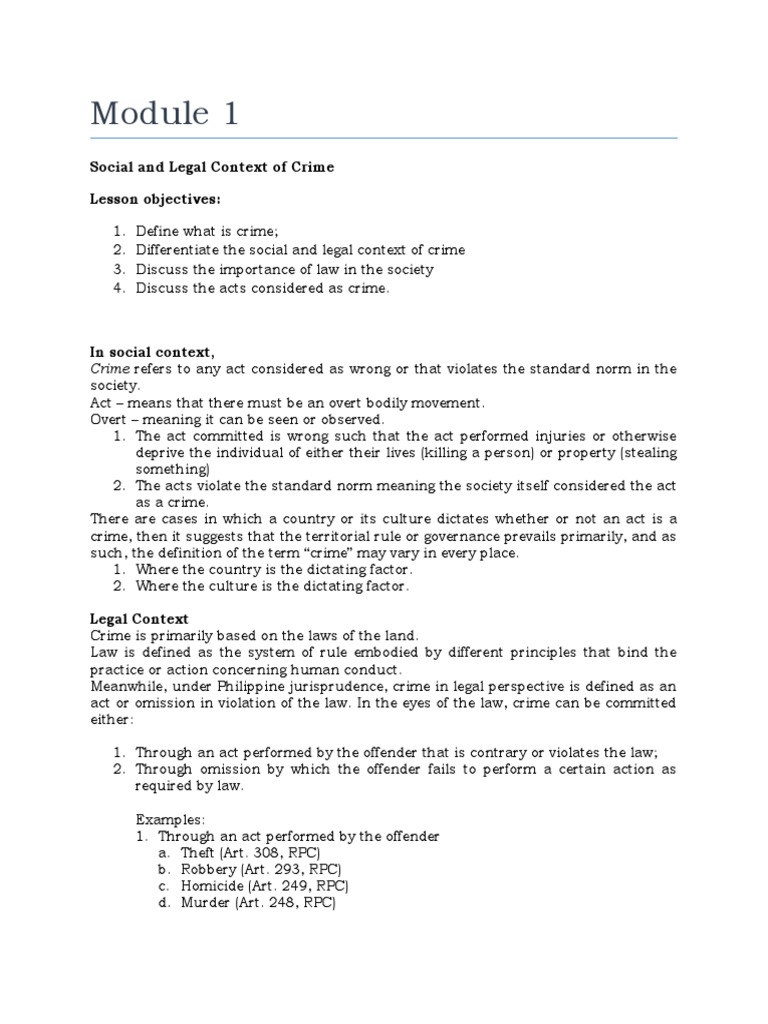 Module 1

Social and Legal Context of Crime

Lesson objectives:

1. Define what is crime;
2. Differentiate the social and legal context of crime
3. Discuss the importance of law in the society
4. Discuss the acts considered as crime.

In social context,
Crime refers to any act considered as wrong or that violates the standard norm in the society.
Act – means that there must be an overt bodily movement.
Overt – meaning it can be seen or observed.
1. The act committed is wrong such that the act performed injuries or otherwise deprive the individual of either their lives (killing a person) or property (stealing something)
2. The acts violate the standard norm meaning the society itself considered the act as a crime.
There are cases in which a country or its culture dictates whether or not an act is a crime, then it suggests that the territorial rule or governance prevails primarily, and as such, the definition of the term "crime" may vary in every place.
1. Where the country is the dictating factor.
2. Where the culture is the dictating factor.

Legal Context
Crime is primarily based on the laws of the land.
Law is defined as the system of rule embodied by different principles that bind the practice or action concerning human conduct.
Meanwhile, under Philippine jurisprudence, crime in legal perspective is defined as an act or omission in violation of the law. In the eyes of the law, crime can be committed either:

1. Through an act performed by the offender that is contrary or violates the law;
2. Through omission by which the offender fails to perform a certain action as required by law.

Examples:
1. Through an act performed by the offender
a. Theft (Art. 308, RPC)
b. Robbery (Art. 293, RPC)
c. Homicide (Art. 249, RPC)
d. Murder (Art. 248, RPC)